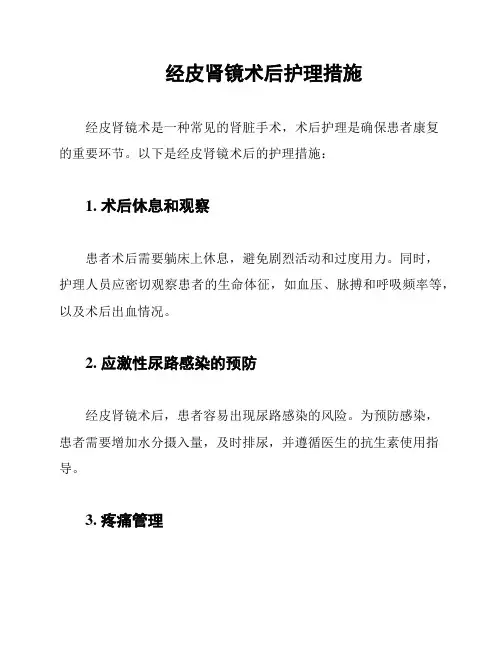 经皮肾镜术后护理措施

经皮肾镜术是一种常见的肾脏手术，术后护理是确保患者康复的重要环节。以下是经皮肾镜术后的护理措施：

1. 术后休息和观察

患者术后需要躺床上休息，避免剧烈活动和过度用力。同时，护理人员应密切观察患者的生命体征，如血压、脉搏和呼吸频率等，以及术后出血情况。

2. 应激性尿路感染的预防

经皮肾镜术后，患者容易出现尿路感染的风险。为预防感染，患者需要增加水分摄入量，及时排尿，并遵循医生的抗生素使用指导。

3. 疼痛管理